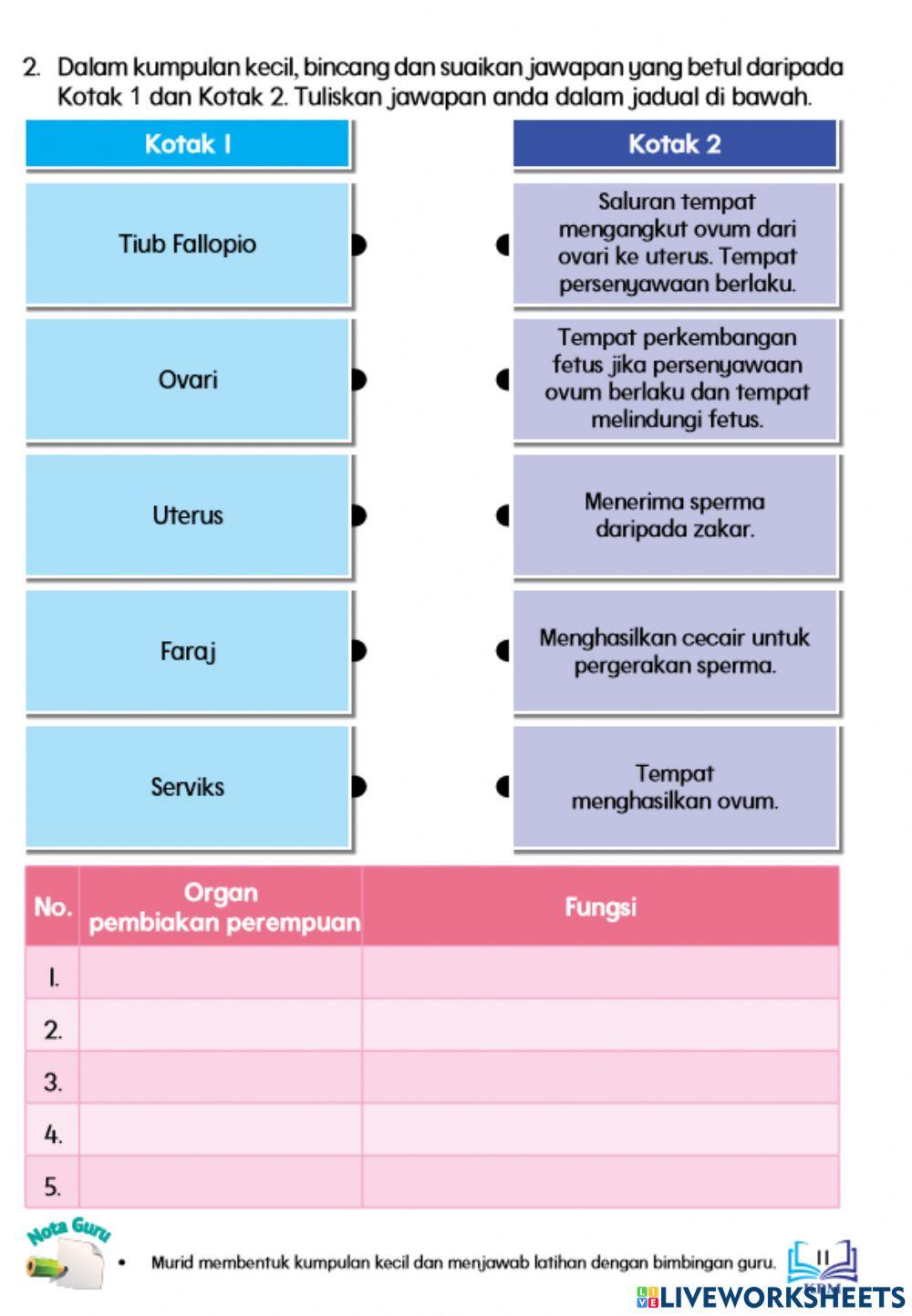 2. Dalam kumpulan kecil, bincang dan suaikan jawapan yang betul daripada Kotak 1 dan Kotak 2. Tuliskan jawapan anda dalam jadual di bawah.

Kotak 1

Tiub Fallopio

Ovari

Uterus

Faraj

Serviks

Kotak 2

Saluran tempat mengangkut ovum dari ovari ke uterus. Tempat persenyawaan berlaku.

Tempat perkembangan fetus jika persenyawaan ovum berlaku dan tempat melindungi fetus.

Menerima sperma daripada zakar.

Menghasilkan cecair untuk pergerakan sperma.

Tempat menghasilkan ovum.

| No. | Organ pembiakan perempuan | Fungsi |
|---|---|---|
| 1. | | |
| 2. | | |
| 3. | | |
| 4. | | |
| 5. | | |

Nota Guru

• Murid membentuk kumpulan kecil dan menjawab latihan dengan bimbingan guru.

11

LIVEWORKSHEETS